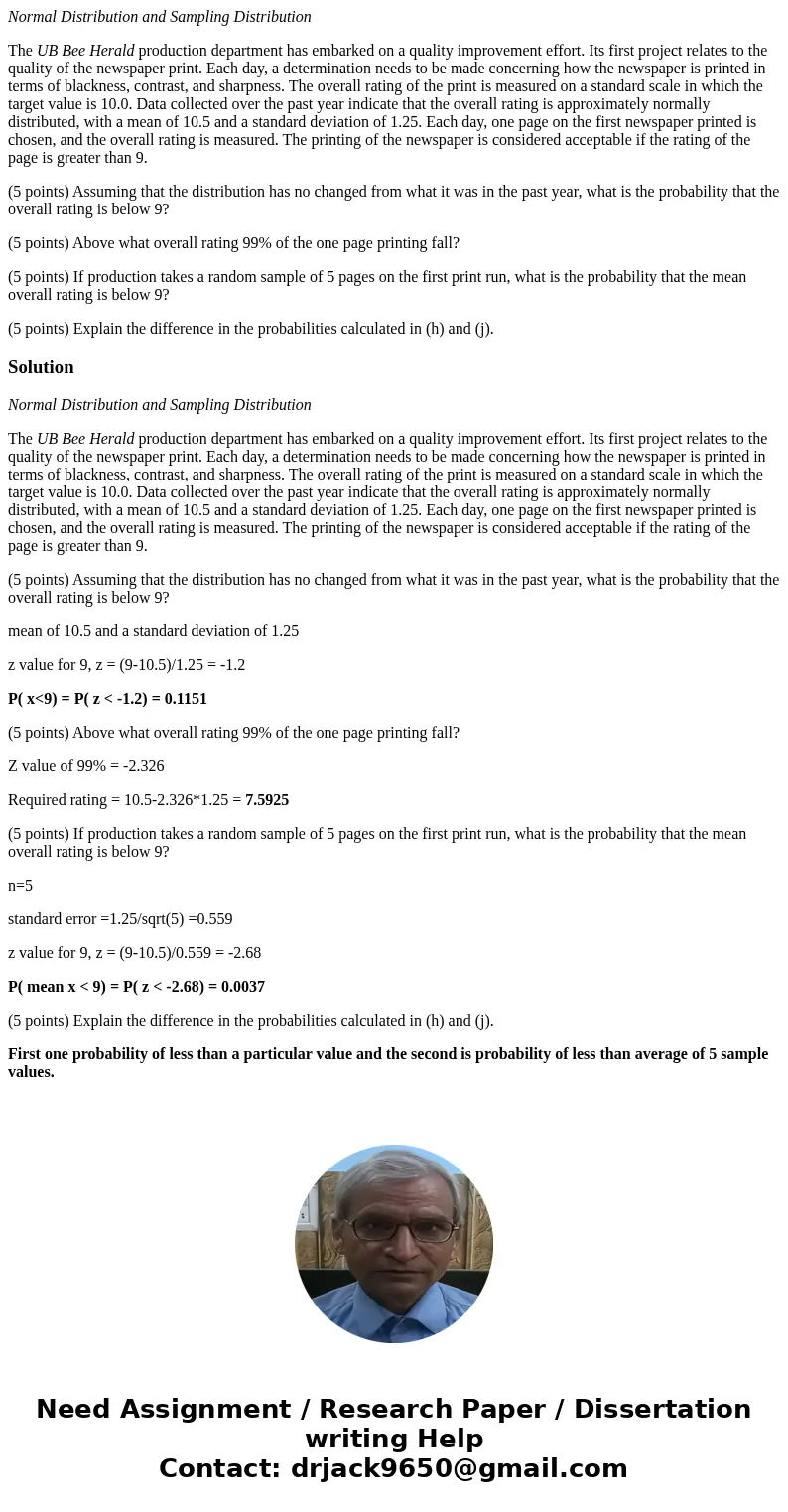 Normal Distribution and Sampling Distribution

The UB Bee Herald production department has embarked on a quality improvement effort. Its first project relates to the quality of the newspaper print. Each day, a determination needs to be made concerning how the newspaper is printed in terms of blackness, contrast, and sharpness. The overall rating of the print is measured on a standard scale in which the target value is 10.0. Data collected over the past year indicate that the overall rating is approximately normally distributed, with a mean of 10.5 and a standard deviation of 1.25. Each day, one page on the first newspaper printed is chosen, and the overall rating is measured. The printing of the newspaper is considered acceptable if the rating of the page is greater than 9.

(5 points) Assuming that the distribution has no changed from what it was in the past year, what is the probability that the overall rating is below 9?

(5 points) Above what overall rating 99% of the one page printing fall?

(5 points) If production takes a random sample of 5 pages on the first print run, what is the probability that the mean overall rating is below 9?

(5 points) Explain the difference in the probabilities calculated in (h) and (j).

Solution

Normal Distribution and Sampling Distribution

The UB Bee Herald production department has embarked on a quality improvement effort. Its first project relates to the quality of the newspaper print. Each day, a determination needs to be made concerning how the newspaper is printed in terms of blackness, contrast, and sharpness. The overall rating of the print is measured on a standard scale in which the target value is 10.0. Data collected over the past year indicate that the overall rating is approximately normally distributed, with a mean of 10.5 and a standard deviation of 1.25. Each day, one page on the first newspaper printed is chosen, and the overall rating is measured. The printing of the newspaper is considered acceptable if the rating of the page is greater than 9.

(5 points) Assuming that the distribution has no changed from what it was in the past year, what is the probability that the overall rating is below 9?

mean of 10.5 and a standard deviation of 1.25

z value for 9, z = (9-10.5)/1.25 = -1.2

P( x<9) = P( z < -1.2) = 0.1151

(5 points) Above what overall rating 99% of the one page printing fall?

Z value of 99% = -2.326

Required rating = 10.5-2.326*1.25 = 7.5925

(5 points) If production takes a random sample of 5 pages on the first print run, what is the probability that the mean overall rating is below 9?

n=5

standard error =1.25/sqrt(5) =0.559

z value for 9, z = (9-10.5)/0.559 = -2.68

P( mean x < 9) = P( z < -2.68) = 0.0037

(5 points) Explain the difference in the probabilities calculated in (h) and (j).

First one probability of less than a particular value and the second is probability of less than average of 5 sample values.

Need Assignment / Research Paper / Dissertation writing Help
Contact: drjack9650@gmail.com